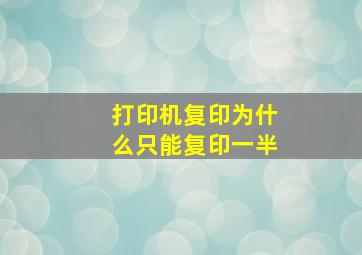 打印机复印为什么只能复印一半